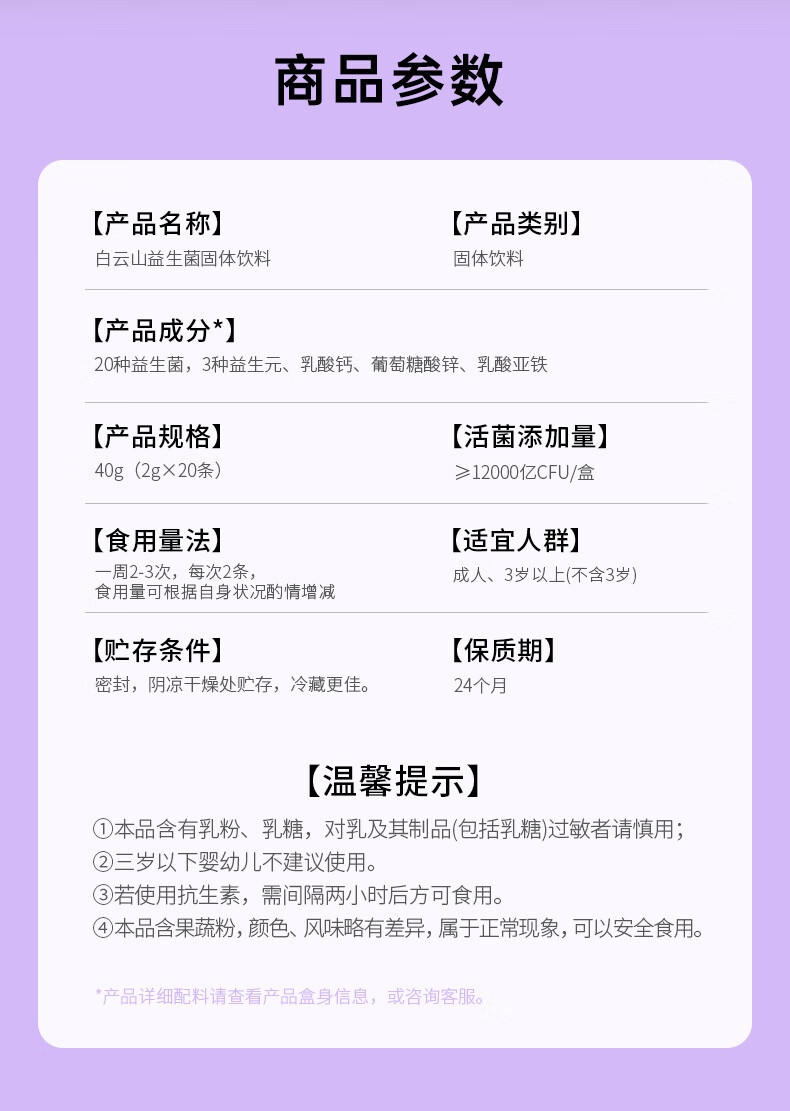 商品参数

【产品名称】
白云山益生菌固体饮料

【产品类别】
固体饮料

【产品成分*】
20种益生菌，3种益生元、乳酸钙、葡萄糖酸锌、乳酸亚铁

【产品规格】
40g（2g×20条）

【活菌添加量】
≥12000亿CFU/盒

【食用量法】
一周2-3次，每次2条，
食用量可根据自身状况酌情增减

【适宜人群】
成人、3岁以上(不含3岁)

【贮存条件】
密封，阴凉干燥处贮存，冷藏更佳。

【保质期】
24个月

【温馨提示】
①本品含有乳粉、乳糖，对乳及其制品(包括乳糖)过敏者请慎用；
②三岁以下婴幼儿不建议使用。
③若使用抗生素，需间隔两小时后方可食用。
④本品含果蔬粉，颜色、风味略有差异，属于正常现象，可以安全食用。

*产品详细配料请查看产品盒身信息，或咨询客服。